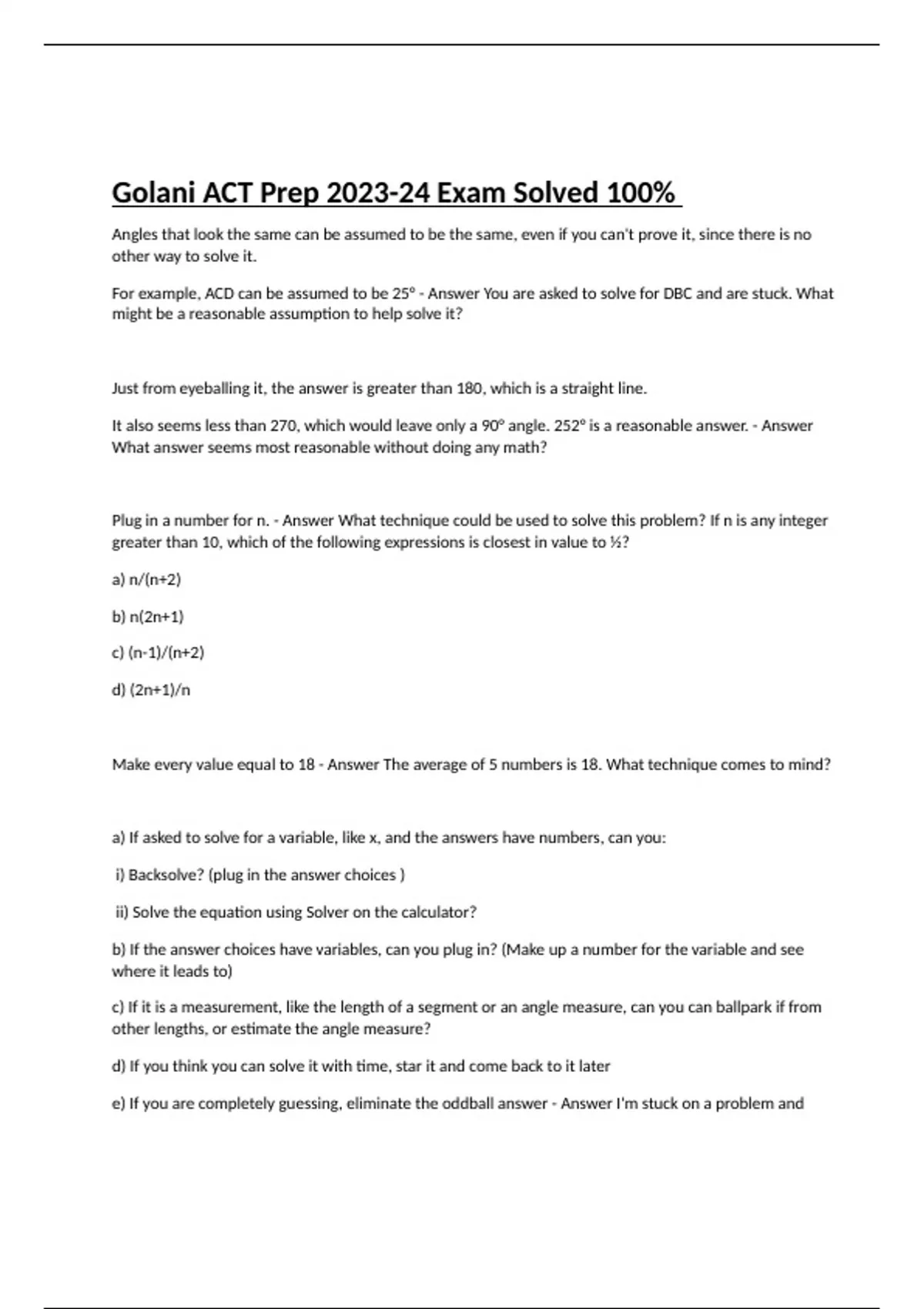 Golani ACT Prep 2023-24 Exam Solved 100%

Angles that look the same can be assumed to be the same, even if you can't prove it, since there is no other way to solve it.

For example, ACD can be assumed to be 25° - Answer You are asked to solve for DBC and are stuck. What might be a reasonable assumption to help solve it?

Just from eyeballing it, the answer is greater than 180, which is a straight line.

It also seems less than 270, which would leave only a 90° angle. 252° is a reasonable answer. - Answer What answer seems most reasonable without doing any math?

Plug in a number for n. - Answer What technique could be used to solve this problem? If n is any integer greater than 10, which of the following expressions is closest in value to ½?

a) n/(n+2)

b) n(2n+1)

c) (n-1)/(n+2)

d) (2n+1)/n

Make every value equal to 18 - Answer The average of 5 numbers is 18. What technique comes to mind?

a) If asked to solve for a variable, like x, and the answers have numbers, can you:

i) Backsolve? (plug in the answer choices )

ii) Solve the equation using Solver on the calculator?

b) If the answer choices have variables, can you plug in? (Make up a number for the variable and see where it leads to)

c) If it is a measurement, like the length of a segment or an angle measure, can you can ballpark if from other lengths, or estimate the angle measure?

d) If you think you can solve it with time, star it and come back to it later

e) If you are completely guessing, eliminate the oddball answer - Answer I'm stuck on a problem and